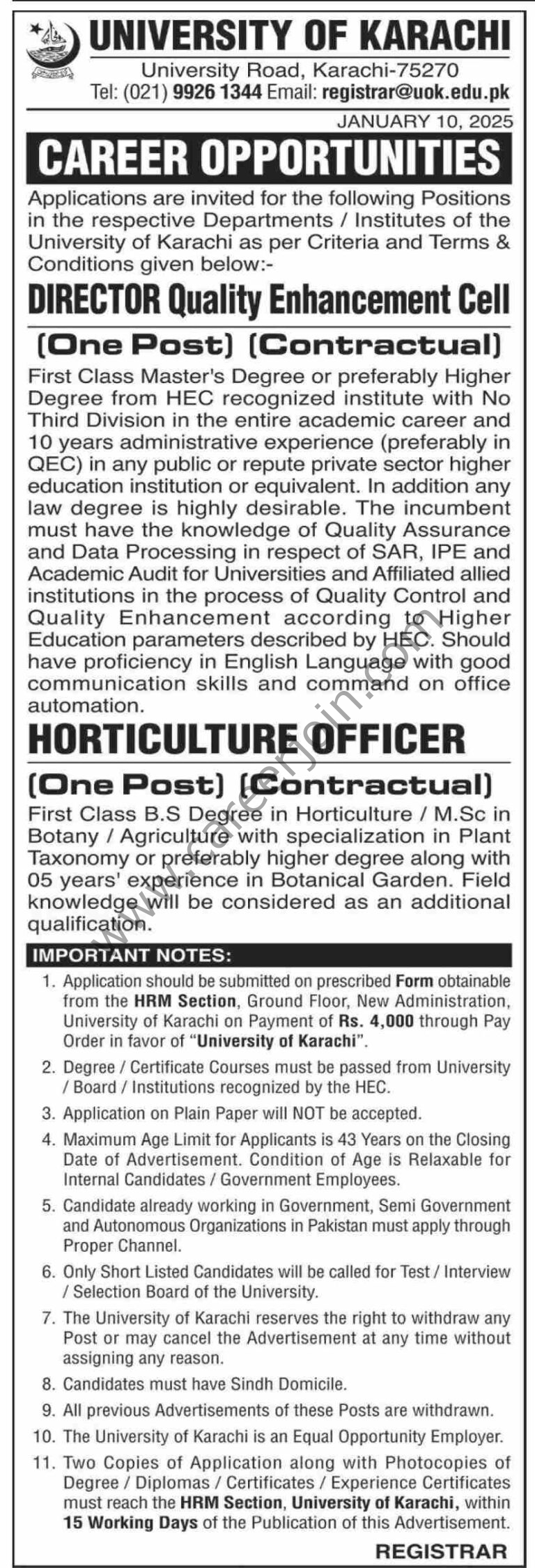 UNIVERSITY OF KARACHI
University Road, Karachi-75270
Tel: (021) 9926 1344 Email: registrar@uok.edu.pk

JANUARY 10, 2025

CAREER OPPORTUNITIES

Applications are invited for the following Positions in the respective Departments / Institutes of the University of Karachi as per Criteria and Terms & Conditions given below:-

DIRECTOR Quality Enhancement Cell

(One Post) (Contractual)

First Class Master's Degree or preferably Higher Degree from HEC recognized institute with No Third Division in the entire academic career and 10 years administrative experience (preferably in QEC) in any public or repute private sector higher education institution or equivalent. In addition any law degree is highly desirable. The incumbent must have the knowledge of Quality Assurance and Data Processing in respect of SAR, IPE and Academic Audit for Universities and Affiliated allied institutions in the process of Quality Control and Quality Enhancement according to Higher Education parameters described by HEC. Should have proficiency in English Language with good communication skills and command on office automation.

HORTICULTURE OFFICER

(One Post) (Contractual)

First Class B.S Degree in Horticulture / M.Sc in Botany / Agriculture with specialization in Plant Taxonomy or preferably higher degree along with 05 years' experience in Botanical Garden. Field knowledge will be considered as an additional qualification.

www.careerjoin.com

IMPORTANT NOTES:

1. Application should be submitted on prescribed Form obtainable from the HRM Section, Ground Floor, New Administration, University of Karachi on Payment of Rs. 4,000 through Pay Order in favor of "University of Karachi".
2. Degree / Certificate Courses must be passed from University / Board / Institutions recognized by the HEC.
3. Application on Plain Paper will NOT be accepted.
4. Maximum Age Limit for Applicants is 43 Years on the Closing Date of Advertisement. Condition of Age is Relaxable for Internal Candidates / Government Employees.
5. Candidate already working in Government, Semi Government and Autonomous Organizations in Pakistan must apply through Proper Channel.
6. Only Short Listed Candidates will be called for Test / Interview / Selection Board of the University.
7. The University of Karachi reserves the right to withdraw any Post or may cancel the Advertisement at any time without assigning any reason.
8. Candidates must have Sindh Domicile.
9. All previous Advertisements of these Posts are withdrawn.
10. The University of Karachi is an Equal Opportunity Employer.
11. Two Copies of Application along with Photocopies of Degree / Diplomas / Certificates / Experience Certificates must reach the HRM Section, University of Karachi, within 15 Working Days of the Publication of this Advertisement.

REGISTRAR